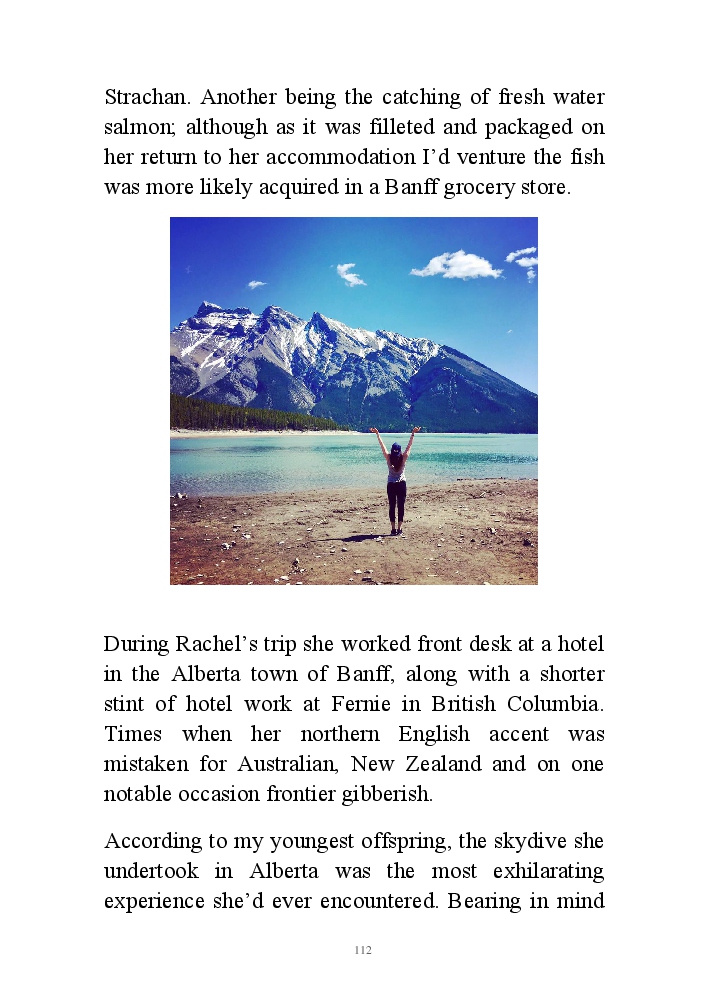 Strachan. Another being the catching of fresh water salmon; although as it was filleted and packaged on her return to her accommodation I'd venture the fish was more likely acquired in a Banff grocery store.

During Rachel's trip she worked front desk at a hotel in the Alberta town of Banff, along with a shorter stint of hotel work at Fernie in British Columbia. Times when her northern English accent was mistaken for Australian, New Zealand and on one notable occasion frontier gibberish.

According to my youngest offspring, the skydive she undertook in Alberta was the most exhilarating experience she'd ever encountered. Bearing in mind

112